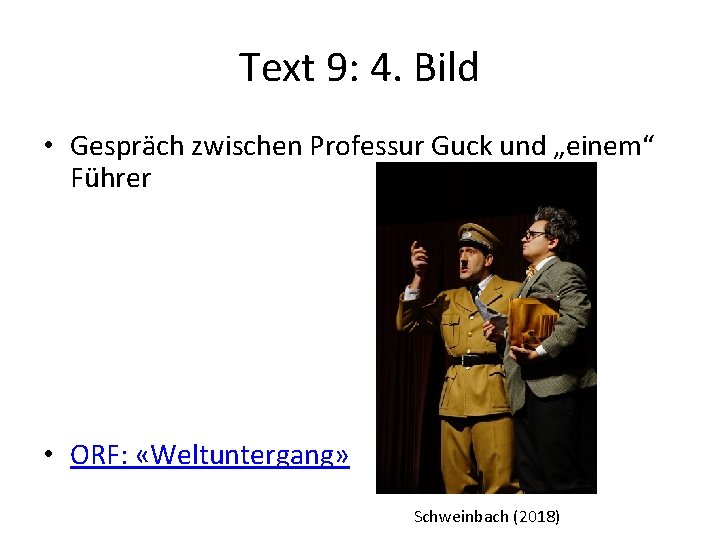 Text 9: 4. Bild

• Gespräch zwischen Professur Guck und „einem“ Führer

• ORF: «Weltuntergang»

Schweinbach (2018)